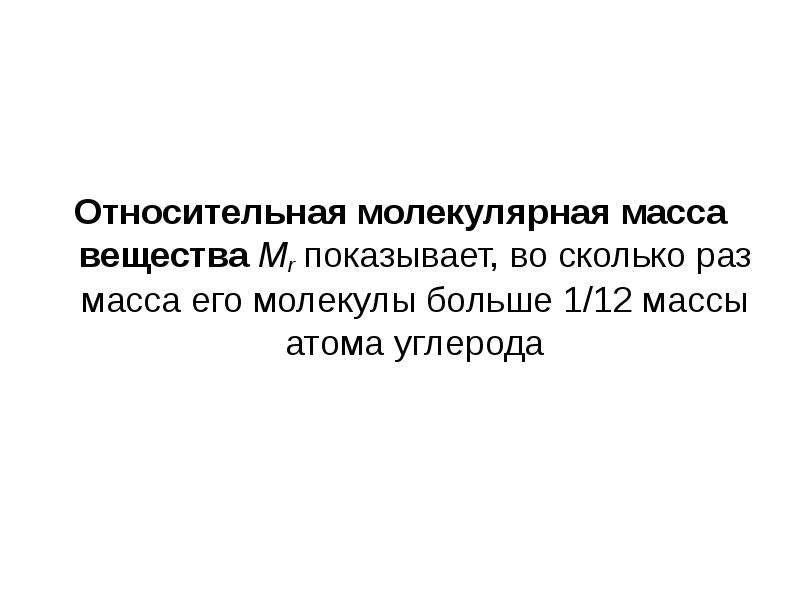 Относительная молекулярная масса вещества $M_r$ показывает, во сколько раз масса его молекулы больше 1/12 массы атома углерода